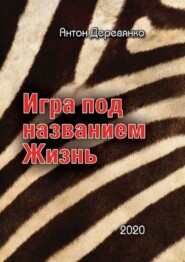 Антон Деревянко

Игра под названием Жизнь

2020